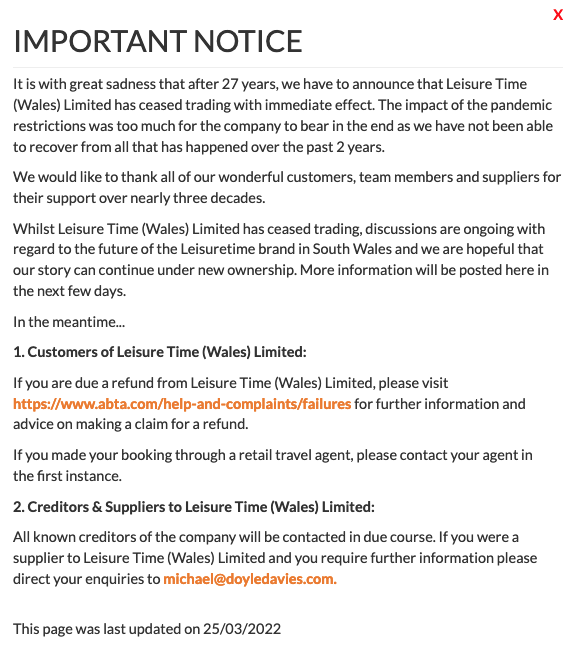 X

IMPORTANT NOTICE

It is with great sadness that after 27 years, we have to announce that Leisure Time (Wales) Limited has ceased trading with immediate effect. The impact of the pandemic restrictions was too much for the company to bear in the end as we have not been able to recover from all that has happened over the past 2 years.

We would like to thank all of our wonderful customers, team members and suppliers for their support over nearly three decades.

Whilst Leisure Time (Wales) Limited has ceased trading, discussions are ongoing with regard to the future of the Leisuretime brand in South Wales and we are hopeful that our story can continue under new ownership. More information will be posted here in the next few days.

In the meantime...

1. Customers of Leisure Time (Wales) Limited:

If you are due a refund from Leisure Time (Wales) Limited, please visit https://www.abta.com/help-and-complaints/failures for further information and advice on making a claim for a refund.

If you made your booking through a retail travel agent, please contact your agent in the first instance.

2. Creditors & Suppliers to Leisure Time (Wales) Limited:

All known creditors of the company will be contacted in due course. If you were a supplier to Leisure Time (Wales) Limited and you require further information please direct your enquiries to michael@doyledavies.com.

This page was last updated on 25/03/2022